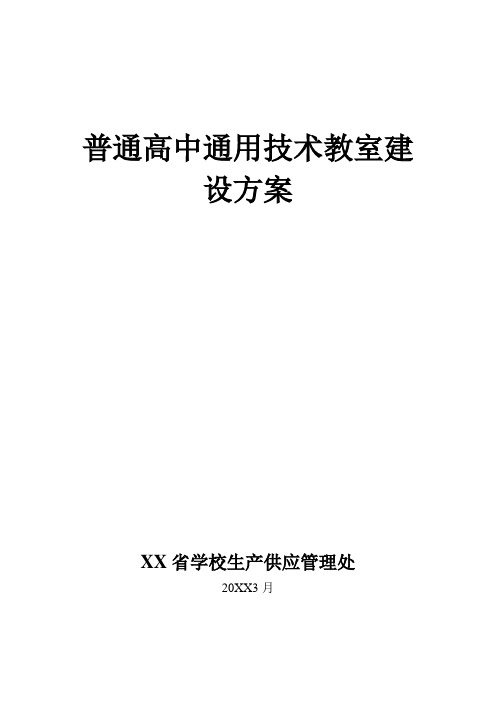 普通高中通用技术教室建设方案

XX 省学校生产供应管理处

20XX3 月